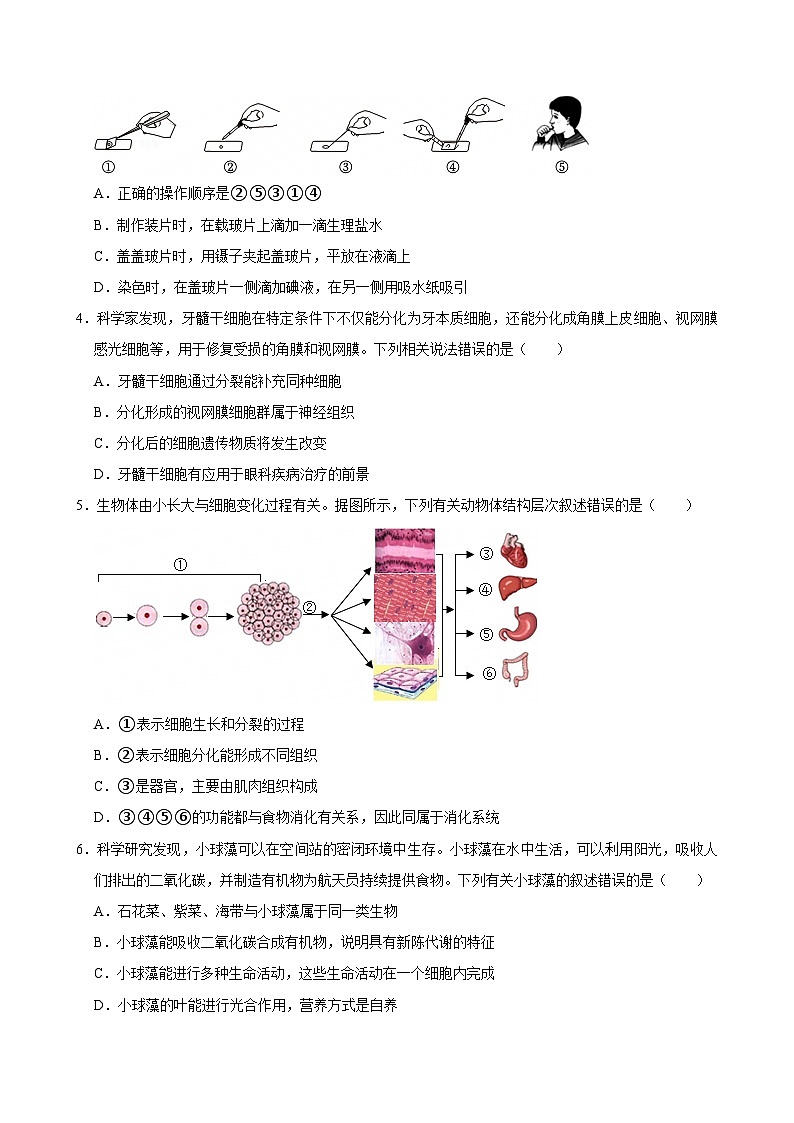 ①　②　③　④　⑤

A．正确的操作顺序是②⑤③①④

B．制作装片时，在载玻片上滴加一滴生理盐水

C．盖盖玻片时，用镊子夹起盖玻片，平放在液滴上

D．染色时，在盖玻片一侧滴加碘液，在另一侧用吸水纸吸引

4．科学家发现，牙髓干细胞在特定条件下不仅能分化为牙本质细胞，还能分化成角膜上皮细胞、视网膜感光细胞等，用于修复受损的角膜和视网膜。下列相关说法错误的是（　　）

A．牙髓干细胞通过分裂能补充同种细胞

B．分化形成的视网膜细胞群属于神经组织

C．分化后的细胞遗传物质将发生改变

D．牙髓干细胞有应用于眼科疾病治疗的前景

5．生物体由小长大与细胞变化过程有关。据图所示，下列有关动物体结构层次叙述错误的是（　　）

①　②　③　④　⑤　⑥

A．①表示细胞生长和分裂的过程

B．②表示细胞分化能形成不同组织

C．③是器官，主要由肌肉组织构成

D．③④⑤⑥的功能都与食物消化有关系，因此同属于消化系统

6．科学研究发现，小球藻可以在空间站的密闭环境中生存。小球藻在水中生活，可以利用阳光，吸收人们排出的二氧化碳，并制造有机物为航天员持续提供食物。下列有关小球藻的叙述错误的是（　　）

A．石花菜、紫菜、海带与小球藻属于同一类生物

B．小球藻能吸收二氧化碳合成有机物，说明具有新陈代谢的特征

C．小球藻能进行多种生命活动，这些生命活动在一个细胞内完成

D．小球藻的叶能进行光合作用，营养方式是自养